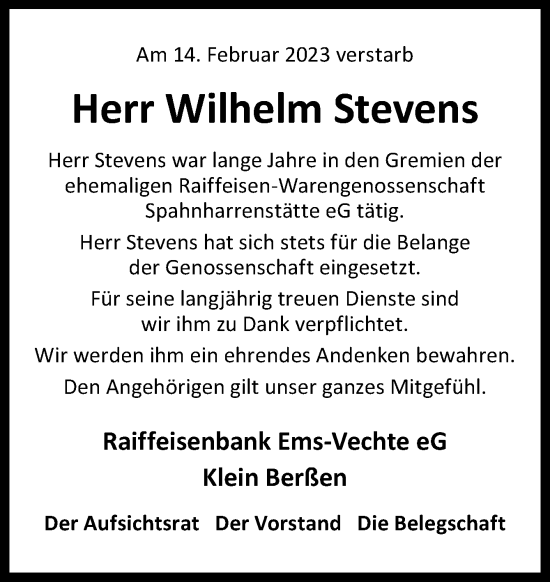 Am 14. Februar 2023 verstarb

Herr Wilhelm Stevens

Herr Stevens war lange Jahre in den Gremien der ehemaligen Raiffeisen-Warengenossenschaft Spahnharrenstätte eG tätig.

Herr Stevens hat sich stets für die Belange der Genossenschaft eingesetzt.

Für seine langjährig treuen Dienste sind wir ihm zu Dank verpflichtet.

Wir werden ihm ein ehrendes Andenken bewahren.

Den Angehörigen gilt unser ganzes Mitgefühl.

Raiffeisenbank Ems-Vechte eG
Klein Berßen

Der Aufsichtsrat Der Vorstand Die Belegschaft